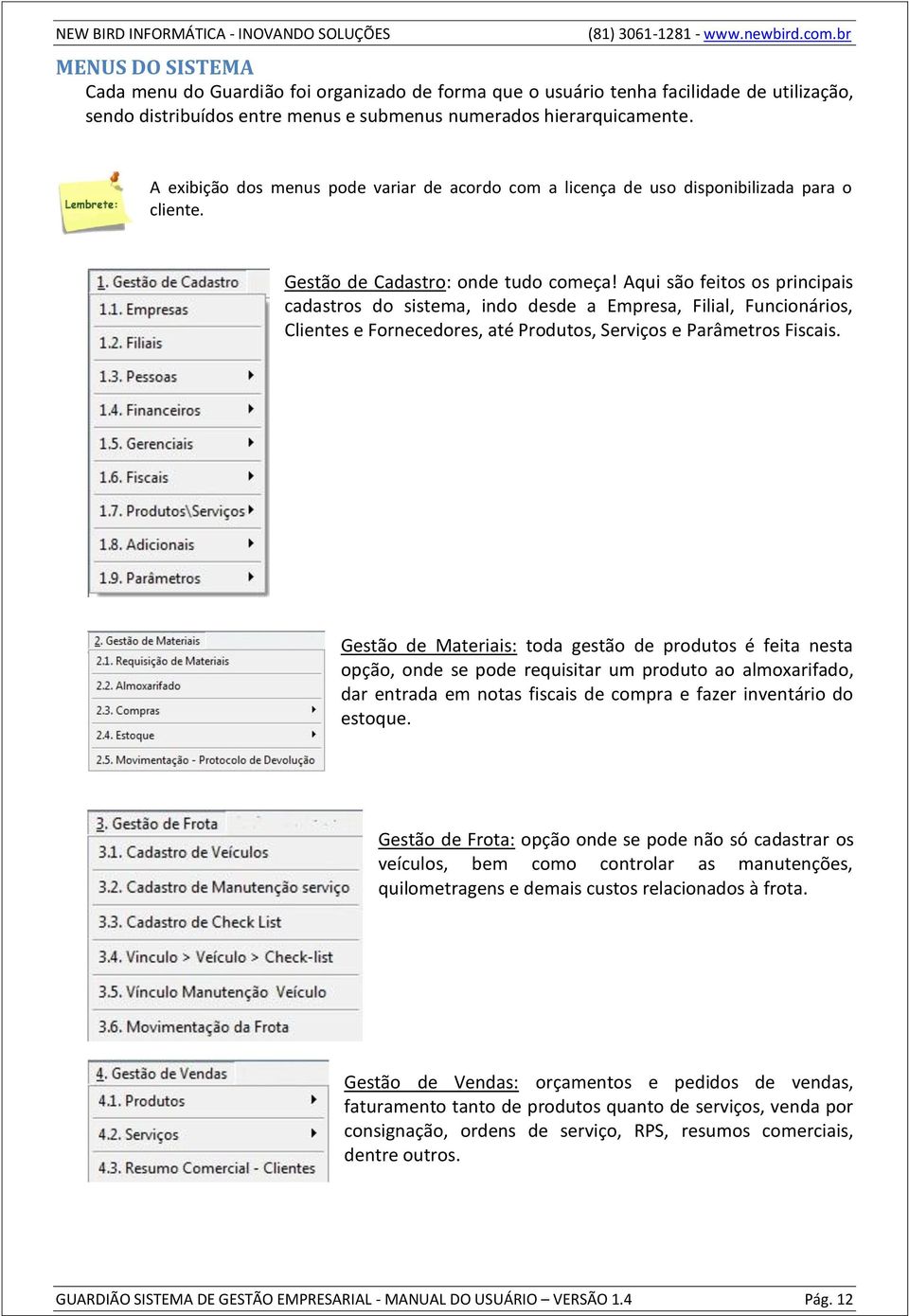 NEW BIRD INFORMÁTICA - INOVANDO SOLUÇÕES (81) 3061-1281 - www.newbird.com.br

MENUS DO SISTEMA

Cada menu do Guardião foi organizado de forma que o usuário tenha facilidade de utilização, sendo distribuídos entre menus e submenus numerados hierarquicamente.

Lembrete:

A exibição dos menus pode variar de acordo com a licença de uso disponibilizada para o cliente.

1. Gestão de Cadastro
1.1. Empresas
1.2. Filiais
1.3. Pessoas
1.4. Financeiros
1.5. Gerenciais
1.6. Fiscais
1.7. Produtos\Serviços
1.8. Adicionais
1.9. Parâmetros

Gestão de Cadastro: onde tudo começa! Aqui são feitos os principais cadastros do sistema, indo desde a Empresa, Filial, Funcionários, Clientes e Fornecedores, até Produtos, Serviços e Parâmetros Fiscais.

2. Gestão de Materiais
2.1. Requisição de Materiais
2.2. Almoxarifado
2.3. Compras
2.4. Estoque
2.5. Movimentação - Protocolo de Devolução

Gestão de Materiais: toda gestão de produtos é feita nesta opção, onde se pode requisitar um produto ao almoxarifado, dar entrada em notas fiscais de compra e fazer inventário do estoque.

3. Gestão de Frota
3.1. Cadastro de Veículos
3.2. Cadastro de Manutenção serviço
3.3. Cadastro de Check List
3.4. Vinculo > Veículo > Check-list
3.5. Vínculo Manutenção Veículo
3.6. Movimentação da Frota

Gestão de Frota: opção onde se pode não só cadastrar os veículos, bem como controlar as manutenções, quilometragens e demais custos relacionados à frota.

4. Gestão de Vendas
4.1. Produtos
4.2. Serviços
4.3. Resumo Comercial - Clientes

Gestão de Vendas: orçamentos e pedidos de vendas, faturamento tanto de produtos quanto de serviços, venda por consignação, ordens de serviço, RPS, resumos comerciais, dentre outros.

GUARDIÃO SISTEMA DE GESTÃO EMPRESARIAL - MANUAL DO USUÁRIO – VERSÃO 1.4 Pág. 12